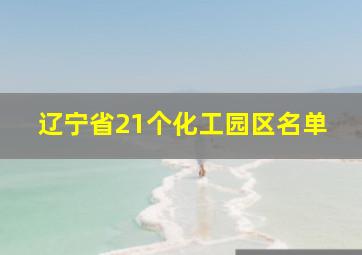 辽宁省21个化工园区名单